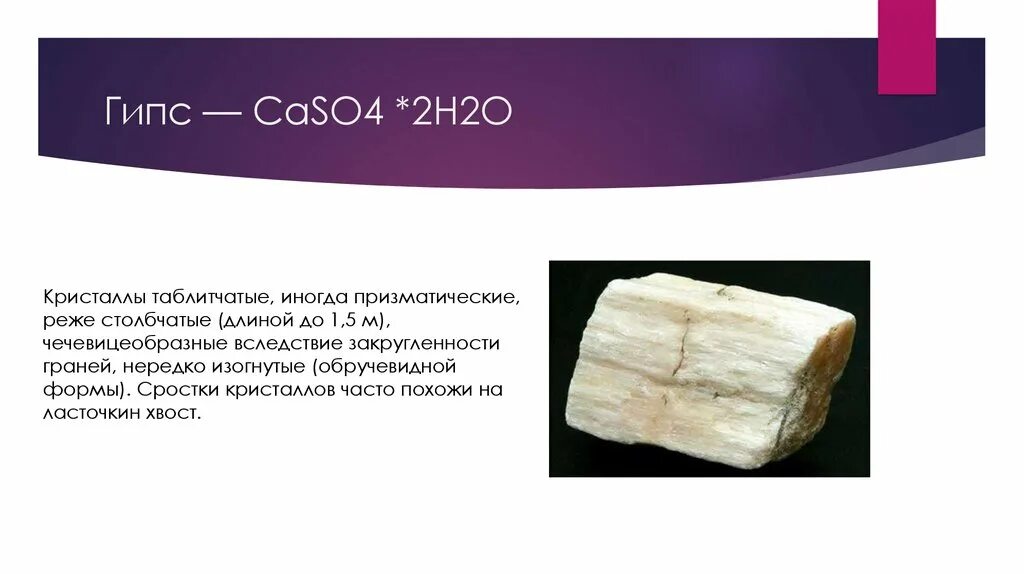 Гипс — CaSO4 *2H2O

Кристаллы таблитчатые, иногда призматические, реже столбчатые (длиной до 1,5 м), чечевицеобразные вследствие закругленности граней, нередко изогнутые (обручевидной формы). Сростки кристаллов часто похожи на ласточкин хвост.